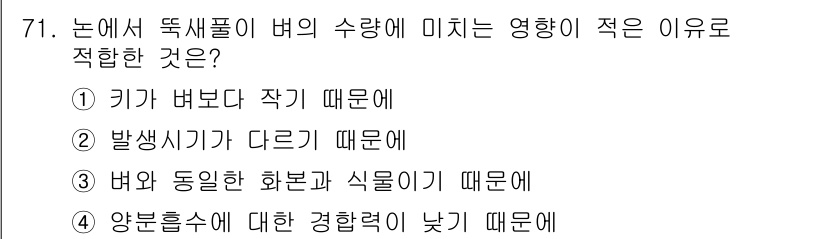 71. 논에서 뚝새풀이 벼의 수량에 미치는 영향이 적은 이유로 적합한 것은?

① 키가 벼보다 작기 때문에

② 발생시기가 다르기 때문에

③ 벼와 동일한 화본과 식물이기 때문에

④ 양분흡수에 대한 경합력이 낮기 때문에